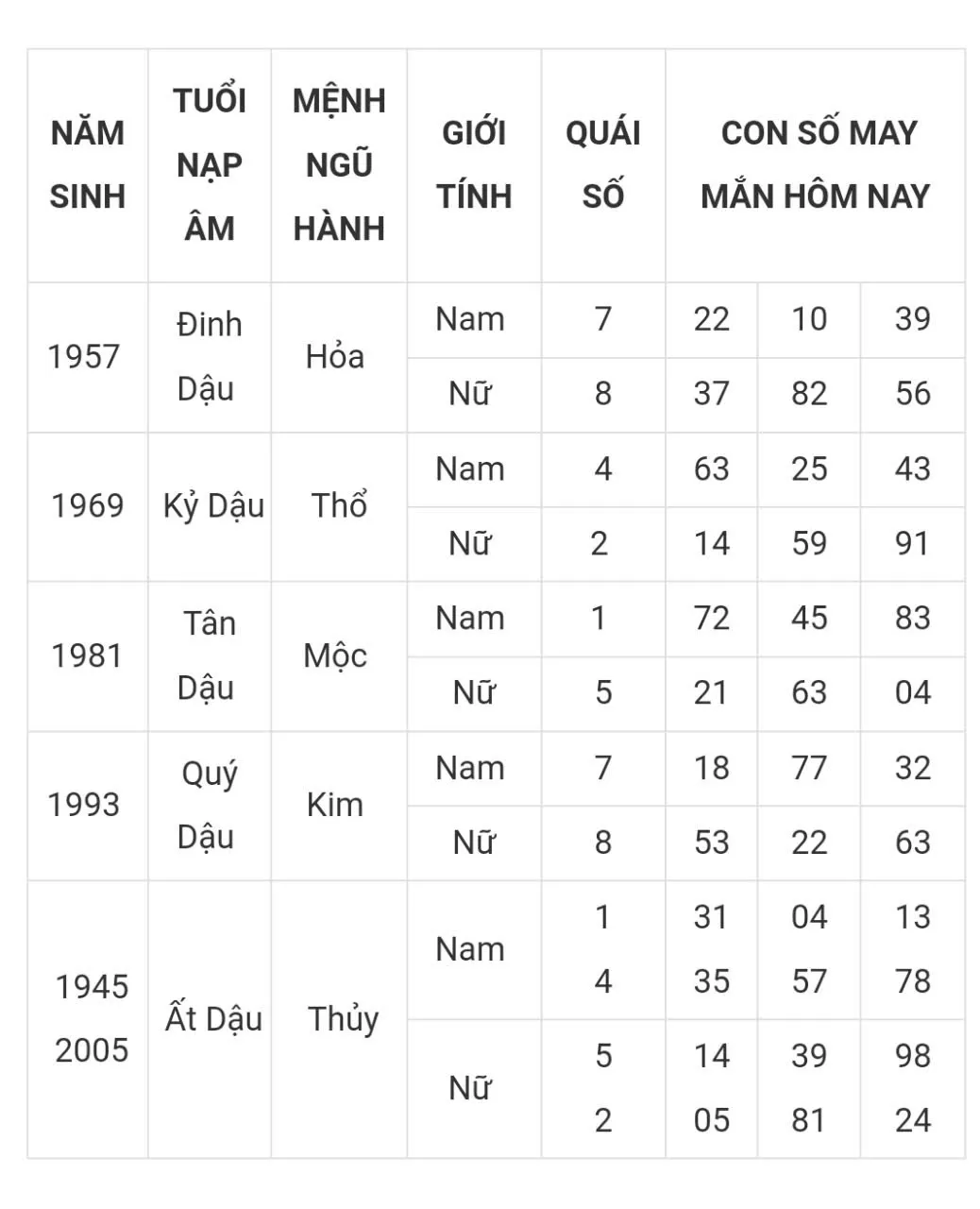 | NĂM SINH | TUỔI NẠP ÂM | MỆNH NGŨ HÀNH | GIỚI TÍNH | QUÁI SỐ | CON SỐ MAY MẮN HÔM NAY | | |
|---|---|---|---|---|---|---|---|
| 1957 | Đinh Dậu | Hỏa | Nam | 7 | 22 | 10 | 39 |
| | | | Nữ | 8 | 37 | 82 | 56 |
| 1969 | Kỷ Dậu | Thổ | Nam | 4 | 63 | 25 | 43 |
| | | | Nữ | 2 | 14 | 59 | 91 |
| 1981 | Tân Dậu | Mộc | Nam | 1 | 72 | 45 | 83 |
| | | | Nữ | 5 | 21 | 63 | 04 |
| 1993 | Quý Dậu | Kim | Nam | 7 | 18 | 77 | 32 |
| | | | Nữ | 8 | 53 | 22 | 63 |
| 1945 2005 | Ất Dậu | Thủy | Nam | 1 4 | 31 35 | 04 57 | 13 78 |
| | | | Nữ | 5 2 | 14 05 | 39 81 | 98 24 |